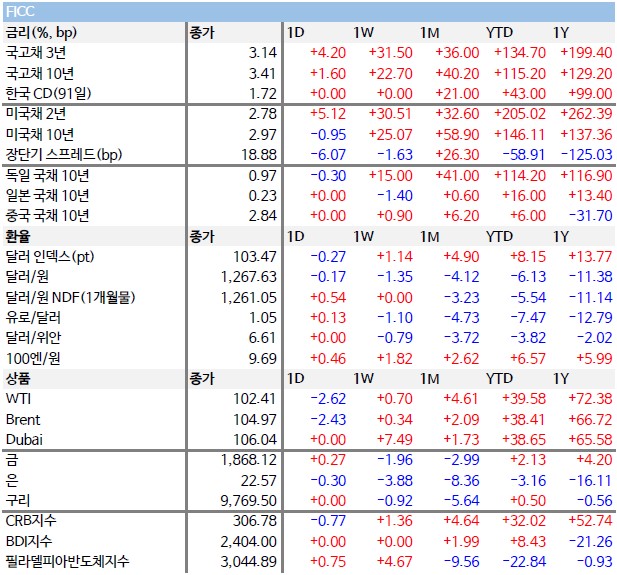 FICC

| 금리(%, bp) | 종가 | 1D | 1W | 1M | YTD | 1Y |
|---|---|---|---|---|---|---|
| 국고채 3년 | 3.14 | +4.20 | +31.50 | +36.00 | +134.70 | +199.40 |
| 국고채 10년 | 3.41 | +1.60 | +22.70 | +40.20 | +115.20 | +129.20 |
| 한국 CD(91일) | 1.72 | +0.00 | +0.00 | +21.00 | +43.00 | +99.00 |
| 미국채 2년 | 2.78 | +5.12 | +30.51 | +32.60 | +205.02 | +262.39 |
| 미국채 10년 | 2.97 | -0.95 | +25.07 | +58.90 | +146.11 | +137.36 |
| 장단기 스프레드(bp) | 18.88 | -6.07 | -1.63 | +26.30 | -58.91 | -125.03 |
| 독일 국채 10년 | 0.97 | -0.30 | +15.00 | +41.00 | +114.20 | +116.90 |
| 일본 국채 10년 | 0.23 | +0.00 | -1.40 | +0.60 | +16.00 | +13.40 |
| 중국 국채 10년 | 2.84 | +0.00 | +0.90 | +6.20 | +6.00 | -31.70 |
| 환율 | 종가 | 1D | 1W | 1M | YTD | 1Y |
| 달러 인덱스(pt) | 103.47 | -0.27 | +1.14 | +4.90 | +8.15 | +13.77 |
| 달러/원 | 1,267.63 | -0.17 | -1.35 | -4.12 | -6.13 | -11.38 |
| 달러/원 NDF(1개월물) | 1,261.05 | +0.54 | +0.00 | -3.23 | -5.54 | -11.14 |
| 유로/달러 | 1.05 | +0.13 | -1.10 | -4.73 | -7.47 | -12.79 |
| 달러/위안 | 6.61 | +0.00 | -0.79 | -3.72 | -3.82 | -2.02 |
| 100엔/원 | 9.69 | +0.46 | +1.82 | +2.62 | +6.57 | +5.99 |
| 상품 | 종가 | 1D | 1W | 1M | YTD | 1Y |
| WTI | 102.41 | -2.62 | +0.70 | +4.61 | +39.58 | +72.38 |
| Brent | 104.97 | -2.43 | +0.34 | +2.09 | +38.41 | +66.72 |
| Dubai | 106.04 | +0.00 | +7.49 | +1.73 | +38.65 | +65.58 |
| 금 | 1,868.12 | +0.27 | -1.96 | -2.99 | +2.13 | +4.20 |
| 은 | 22.57 | -0.30 | -3.88 | -8.36 | -3.16 | -16.11 |
| 구리 | 9,769.50 | +0.00 | -0.92 | -5.64 | +0.50 | -0.56 |
| CRB지수 | 306.78 | -0.77 | +1.36 | +4.64 | +32.02 | +52.74 |
| BDI지수 | 2,404.00 | +0.00 | +0.00 | +1.99 | +8.43 | -21.26 |
| 필라델피아반도체지수 | 3,044.89 | +0.75 | +4.67 | -9.56 | -22.84 | -0.93 |